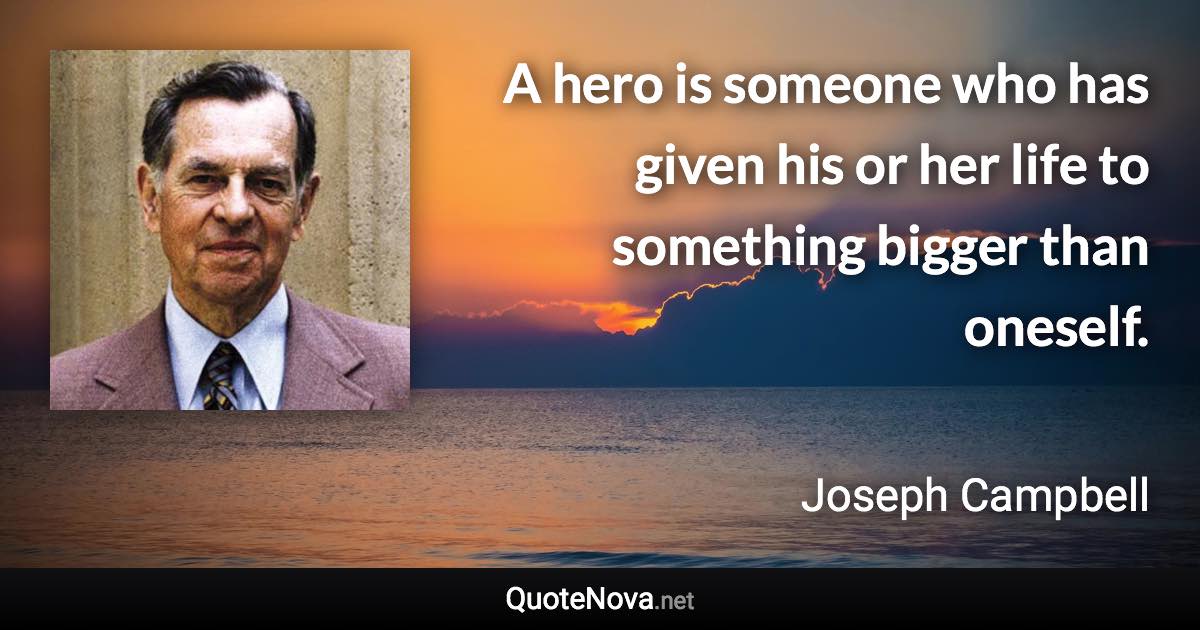 A hero is someone who has given his or her life to something bigger than oneself.

Joseph Campbell

QuoteNova.net